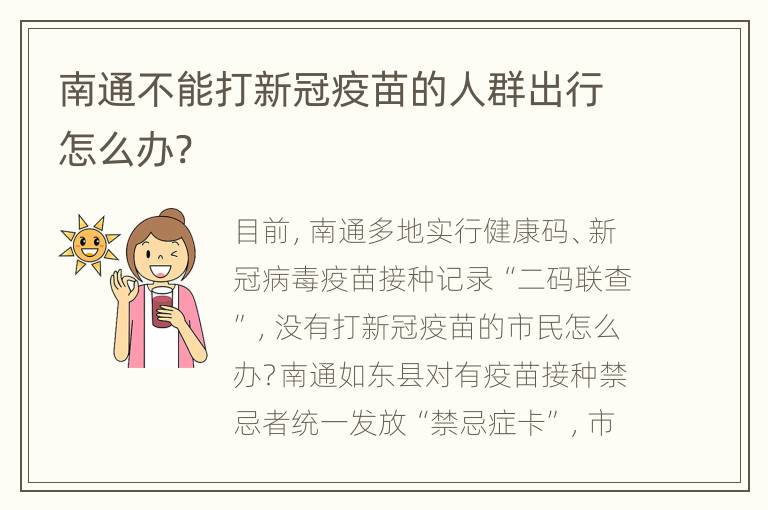 南通不能打新冠疫苗的人群出行怎么办？

目前，南通多地实行健康码、新冠病毒疫苗接种记录“二码联查”，没有打新冠疫苗的市民怎么办？南通如东县对有疫苗接种禁忌者统一发放“禁忌症卡”，市